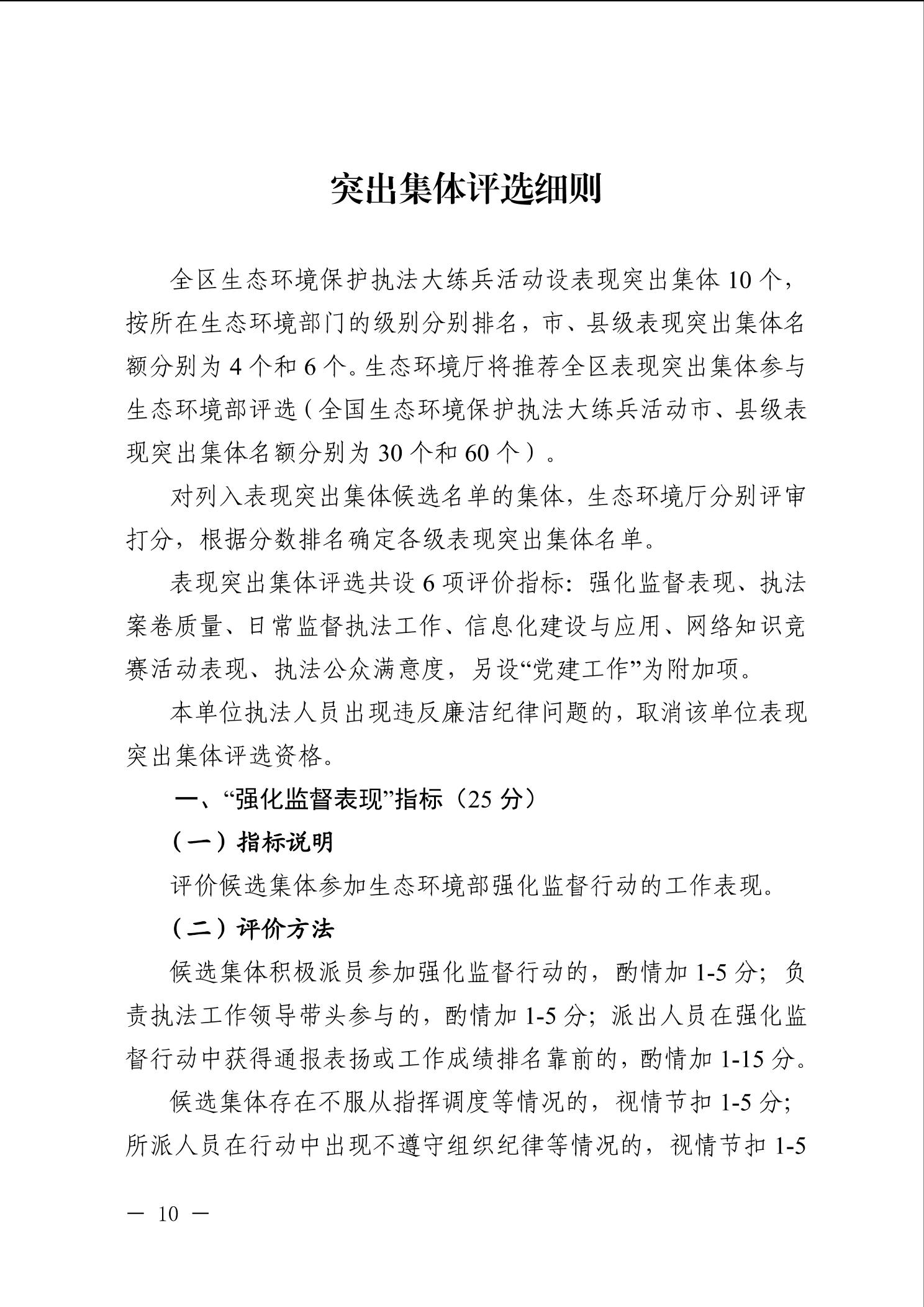 突出集体评选细则

全区生态环境保护执法大练兵活动设表现突出集体 10 个，按所在生态环境部门的级别分别排名，市、县级表现突出集体名额分别为 4 个和 6 个。生态环境厅将推荐全区表现突出集体参与生态环境部评选（全国生态环境保护执法大练兵活动市、县级表现突出集体名额分别为 30 个和 60 个）。

对列入表现突出集体候选名单的集体，生态环境厅分别评审打分，根据分数排名确定各级表现突出集体名单。

表现突出集体评选共设 6 项评价指标：强化监督表现、执法案卷质量、日常监督执法工作、信息化建设与应用、网络知识竞赛活动表现、执法公众满意度，另设“党建工作”为附加项。

本单位执法人员出现违反廉洁纪律问题的，取消该单位表现突出集体评选资格。

一、“强化监督表现”指标（25 分）

（一）指标说明

评价候选集体参加生态环境部强化监督行动的工作表现。

（二）评价方法

候选集体积极派员参加强化监督行动的，酌情加 1-5 分；负责执法工作领导带头参与的，酌情加 1-5 分；派出人员在强化监督行动中获得通报表扬或工作成绩排名靠前的，酌情加 1-15 分。

候选集体存在不服从指挥调度等情况的，视情节扣 1-5 分；所派人员在行动中出现不遵守组织纪律等情况的，视情节扣 1-5

— 10 —